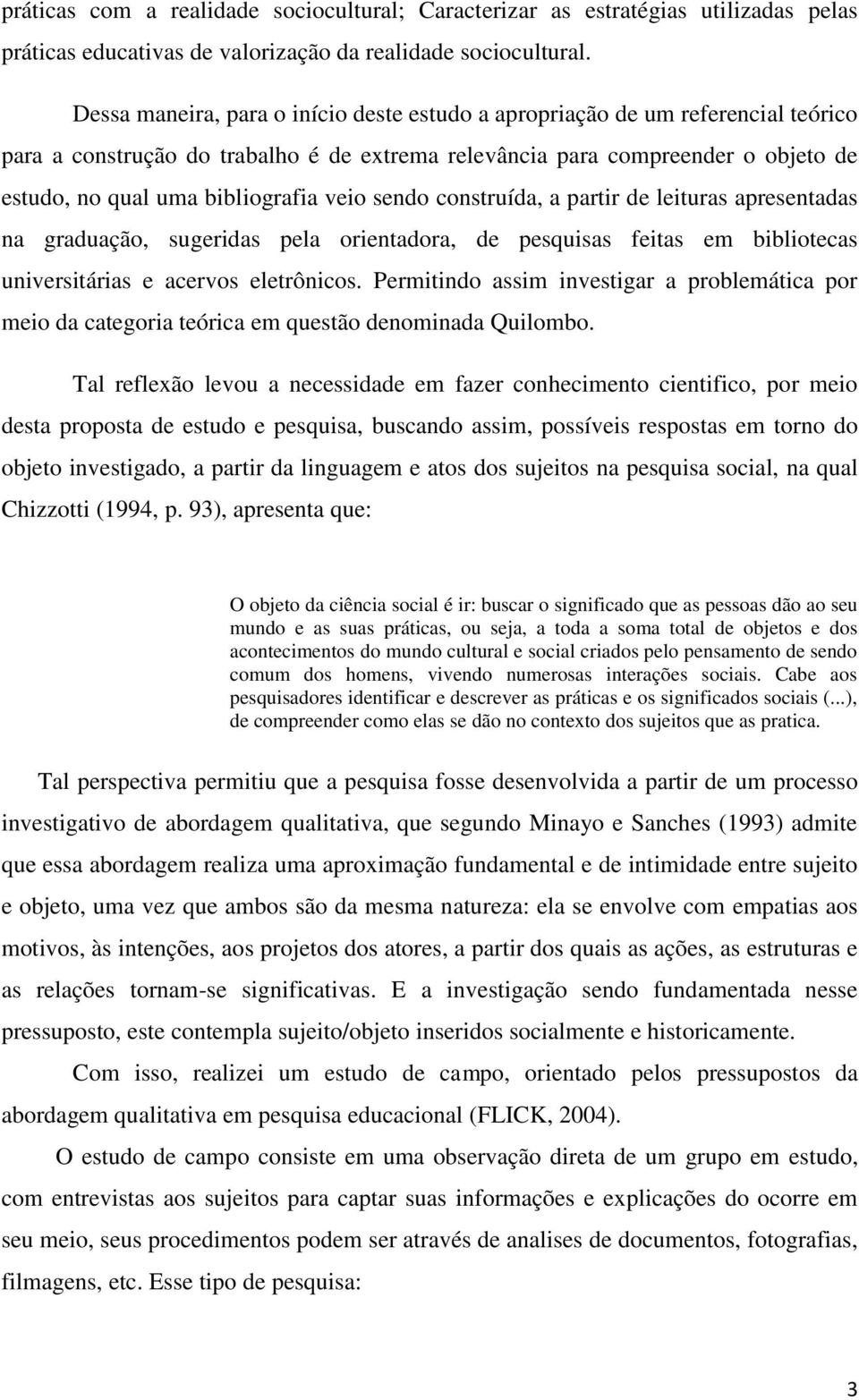 práticas com a realidade sociocultural; Caracterizar as estratégias utilizadas pelas práticas educativas de valorização da realidade sociocultural.

Dessa maneira, para o início deste estudo a apropriação de um referencial teórico para a construção do trabalho é de extrema relevância para compreender o objeto de estudo, no qual uma bibliografia veio sendo construída, a partir de leituras apresentadas na graduação, sugeridas pela orientadora, de pesquisas feitas em bibliotecas universitárias e acervos eletrônicos. Permitindo assim investigar a problemática por meio da categoria teórica em questão denominada Quilombo.

Tal reflexão levou a necessidade em fazer conhecimento cientifico, por meio desta proposta de estudo e pesquisa, buscando assim, possíveis respostas em torno do objeto investigado, a partir da linguagem e atos dos sujeitos na pesquisa social, na qual Chizzotti (1994, p. 93), apresenta que:

O objeto da ciência social é ir: buscar o significado que as pessoas dão ao seu mundo e as suas práticas, ou seja, a toda a soma total de objetos e dos acontecimentos do mundo cultural e social criados pelo pensamento de sendo comum dos homens, vivendo numerosas interações sociais. Cabe aos pesquisadores identificar e descrever as práticas e os significados sociais (...), de compreender como elas se dão no contexto dos sujeitos que as pratica.

Tal perspectiva permitiu que a pesquisa fosse desenvolvida a partir de um processo investigativo de abordagem qualitativa, que segundo Minayo e Sanches (1993) admite que essa abordagem realiza uma aproximação fundamental e de intimidade entre sujeito e objeto, uma vez que ambos são da mesma natureza: ela se envolve com empatias aos motivos, às intenções, aos projetos dos atores, a partir dos quais as ações, as estruturas e as relações tornam-se significativas. E a investigação sendo fundamentada nesse pressuposto, este contempla sujeito/objeto inseridos socialmente e historicamente.

Com isso, realizei um estudo de campo, orientado pelos pressupostos da abordagem qualitativa em pesquisa educacional (FLICK, 2004).

O estudo de campo consiste em uma observação direta de um grupo em estudo, com entrevistas aos sujeitos para captar suas informações e explicações do ocorre em seu meio, seus procedimentos podem ser através de analises de documentos, fotografias, filmagens, etc. Esse tipo de pesquisa:

3